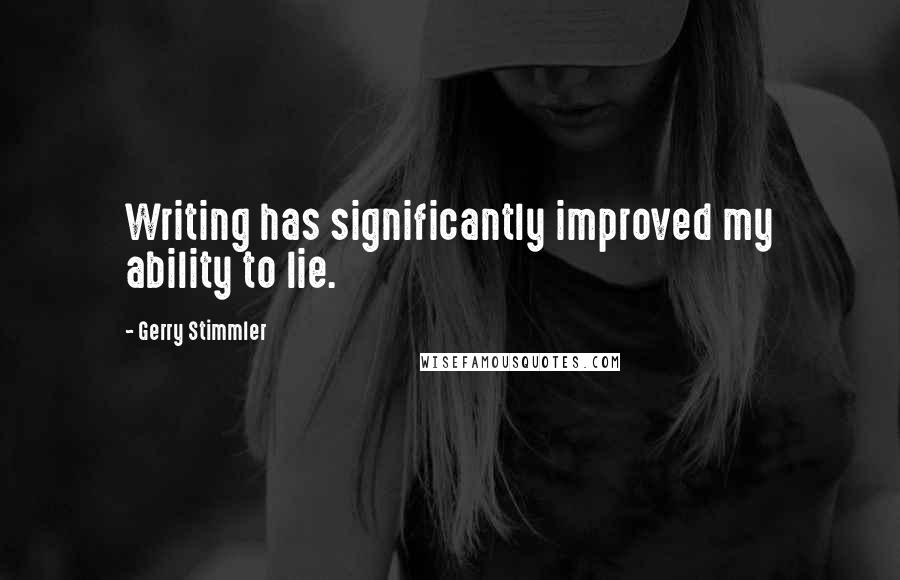 Writing has significantly improved my ability to lie.

- Gerry Stimmler

WISEFAMOUSQUOTES.COM